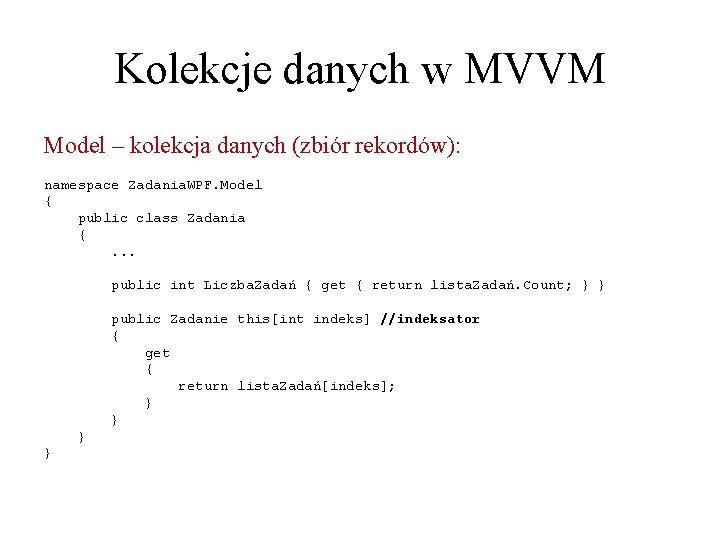 Kolekcje danych w MVVM

Model – kolekcja danych (zbiór rekordów):

namespace ZadaniaWPF.Model
{
    public class Zadania
    {
        ...

        public int LiczbaZadań { get { return listaZadań.Count; } }

        public Zadanie this[int indeks] //indeksator
        {
            get
            {
                return listaZadań[indeks];
            }
        }
    }
}